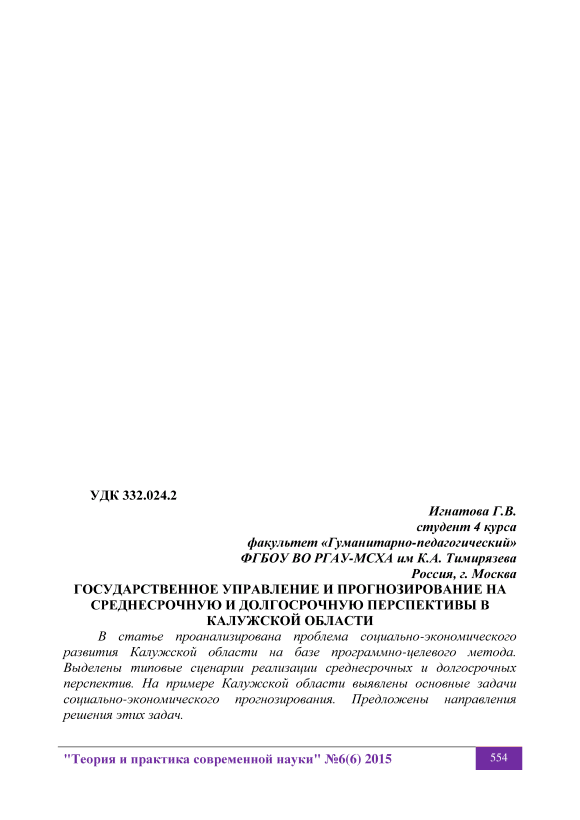 УДК 332.024.2

Игнатова Г.В.
студент 4 курса
факультет «Гуманитарно-педагогический»
ФГБОУ ВО РГАУ-МСХА им К.А. Тимирязева
Россия, г. Москва

ГОСУДАРСТВЕННОЕ УПРАВЛЕНИЕ И ПРОГНОЗИРОВАНИЕ НА СРЕДНЕСРОЧНУЮ И ДОЛГОСРОЧНУЮ ПЕРСПЕКТИВЫ В КАЛУЖСКОЙ ОБЛАСТИ

В статье проанализирована проблема социально-экономического развития Калужской области на базе программно-целевого метода. Выделены типовые сценарии реализации среднесрочных и долгосрочных перспектив. На примере Калужской области выявлены основные задачи социально-экономического прогнозирования. Предложены направления решения этих задач.

"Теория и практика современной науки" №6(6) 2015

554